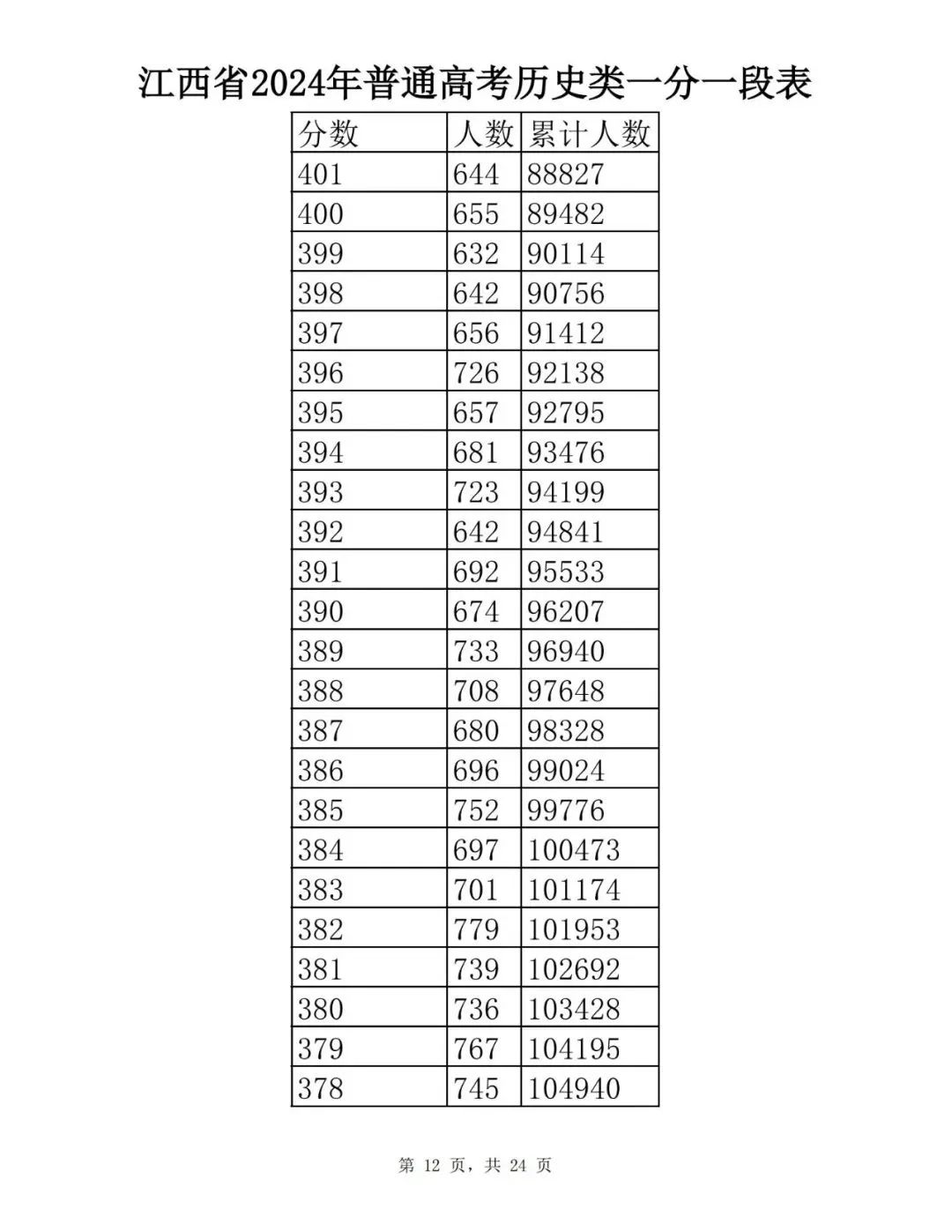 江西省2024年普通高考历史类一分一段表

| 分数 | 人数 | 累计人数 |
|---|---|---|
| 401 | 644 | 88827 |
| 400 | 655 | 89482 |
| 399 | 632 | 90114 |
| 398 | 642 | 90756 |
| 397 | 656 | 91412 |
| 396 | 726 | 92138 |
| 395 | 657 | 92795 |
| 394 | 681 | 93476 |
| 393 | 723 | 94199 |
| 392 | 642 | 94841 |
| 391 | 692 | 95533 |
| 390 | 674 | 96207 |
| 389 | 733 | 96940 |
| 388 | 708 | 97648 |
| 387 | 680 | 98328 |
| 386 | 696 | 99024 |
| 385 | 752 | 99776 |
| 384 | 697 | 100473 |
| 383 | 701 | 101174 |
| 382 | 779 | 101953 |
| 381 | 739 | 102692 |
| 380 | 736 | 103428 |
| 379 | 767 | 104195 |
| 378 | 745 | 104940 |

第 12 页，共 24 页